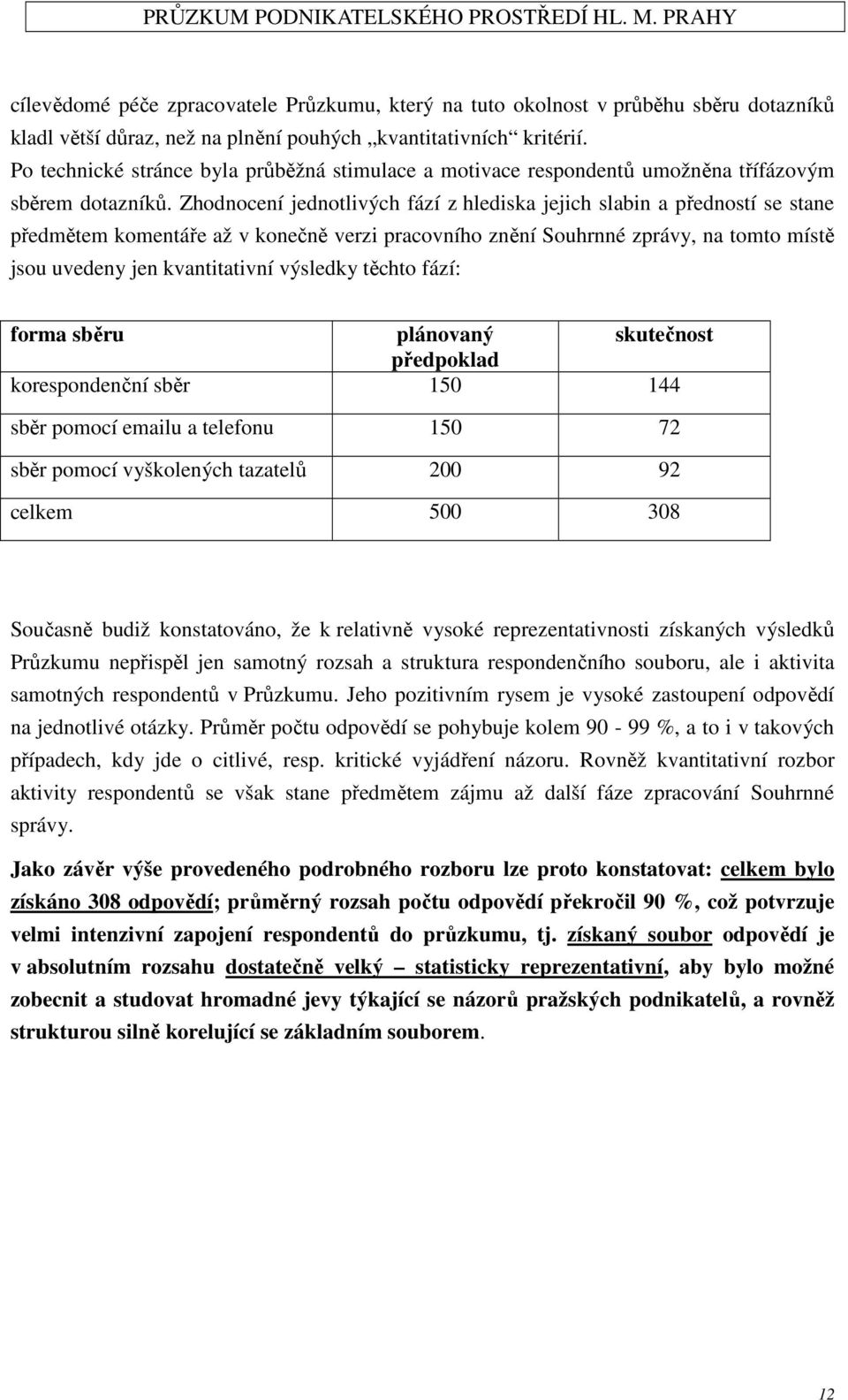 PRŮZKUM PODNIKATELSKÉHO PROSTŘEDÍ HL. M. PRAHY

cílevědomé péče zpracovatele Průzkumu, který na tuto okolnost v průběhu sběru dotazníků kladl větší důraz, než na plnění pouhých „kvantitativních“ kritérií.
Po technické stránce byla průběžná stimulace a motivace respondentů umožněna třífázovým sběrem dotazníků. Zhodnocení jednotlivých fází z hlediska jejich slabin a předností se stane předmětem komentáře až v konečně verzi pracovního znění Souhrnné zprávy, na tomto místě jsou uvedeny jen kvantitativní výsledky těchto fází:

| forma sběru | plánovaný předpoklad | skutečnost |
|---|---|---|
| korespondenční sběr | 150 | 144 |
| sběr pomocí emailu a telefonu | 150 | 72 |
| sběr pomocí vyškolených tazatelů | 200 | 92 |
| celkem | 500 | 308 |

Současně budiž konstatováno, že k relativně vysoké reprezentativnosti získaných výsledků Průzkumu nepřispěl jen samotný rozsah a struktura respondenčního souboru, ale i aktivita samotných respondentů v Průzkumu. Jeho pozitivním rysem je vysoké zastoupení odpovědí na jednotlivé otázky. Průměr počtu odpovědí se pohybuje kolem 90 - 99 %, a to i v takových případech, kdy jde o citlivé, resp. kritické vyjádření názoru. Rovněž kvantitativní rozbor aktivity respondentů se však stane předmětem zájmu až další fáze zpracování Souhrnné správy.

Jako závěr výše provedeného podrobného rozboru lze proto konstatovat: celkem bylo získáno 308 odpovědí; průměrný rozsah počtu odpovědí překročil 90 %, což potvrzuje velmi intenzivní zapojení respondentů do průzkumu, tj. získaný soubor odpovědí je v absolutním rozsahu dostatečně velký – statisticky reprezentativní, aby bylo možné zobecnit a studovat hromadné jevy týkající se názorů pražských podnikatelů, a rovněž strukturou silně korelující se základním souborem.

12